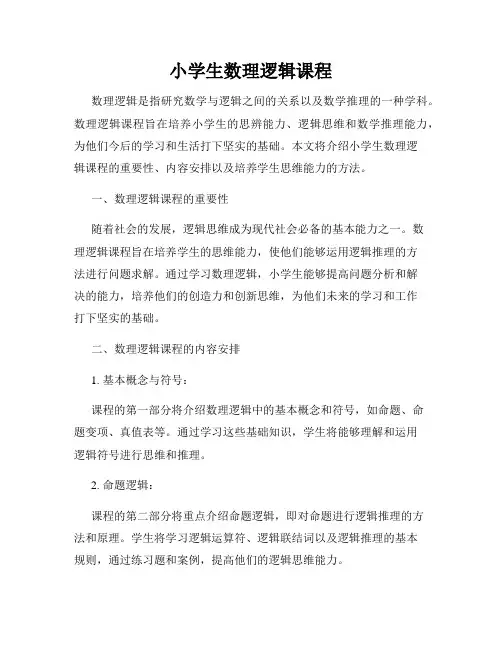 小学生数理逻辑课程

数理逻辑是指研究数学与逻辑之间的关系以及数学推理的一种学科。数理逻辑课程旨在培养小学生的思辨能力、逻辑思维和数学推理能力，为他们今后的学习和生活打下坚实的基础。本文将介绍小学生数理逻辑课程的重要性、内容安排以及培养学生思维能力的方法。

一、数理逻辑课程的重要性

随着社会的发展，逻辑思维成为现代社会必备的基本能力之一。数理逻辑课程旨在培养学生的思维能力，使他们能够运用逻辑推理的方法进行问题求解。通过学习数理逻辑，小学生能够提高问题分析和解决的能力，培养他们的创造力和创新思维，为他们未来的学习和工作打下坚实的基础。

二、数理逻辑课程的内容安排

1. 基本概念与符号：

课程的第一部分将介绍数理逻辑中的基本概念和符号，如命题、命题变项、真值表等。通过学习这些基础知识，学生将能够理解和运用逻辑符号进行思维和推理。

2. 命题逻辑：

课程的第二部分将重点介绍命题逻辑，即对命题进行逻辑推理的方法和原理。学生将学习逻辑运算符、逻辑联结词以及逻辑推理的基本规则，通过练习题和案例，提高他们的逻辑思维能力。